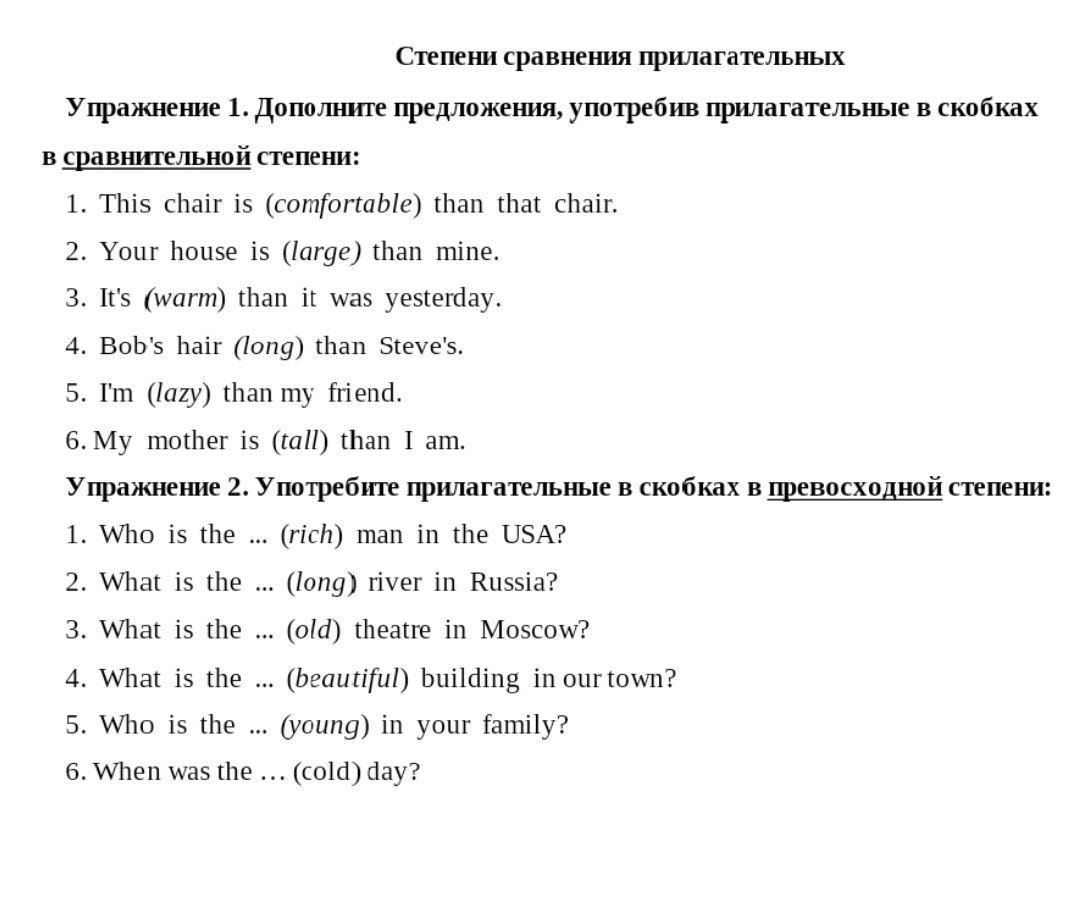 Степени сравнения прилагательных

Упражнение 1. Дополните предложения, употребив прилагательные в скобках в сравнительной степени:

1. This chair is (comfortable) than that chair.
2. Your house is (large) than mine.
3. It's (warm) than it was yesterday.
4. Bob's hair (long) than Steve's.
5. I'm (lazy) than my friend.
6. My mother is (tall) than I am.

Упражнение 2. Употребите прилагательные в скобках в превосходной степени:

1. Who is the ... (rich) man in the USA?
2. What is the ... (long) river in Russia?
3. What is the ... (old) theatre in Moscow?
4. What is the ... (beautiful) building in our town?
5. Who is the ... (young) in your family?
6. When was the … (cold) day?